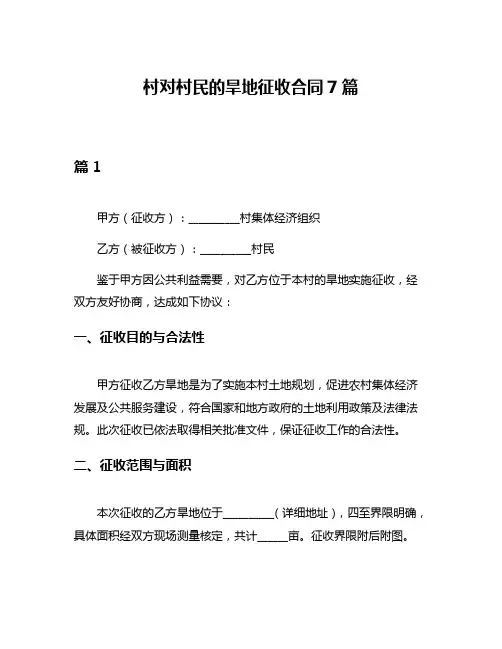 村对村民的旱地征收合同 7 篇

篇 1

甲方（征收方）：________村集体经济组织

乙方（被征收方）：________村民

鉴于甲方因公共利益需要，对乙方位于本村的旱地实施征收，经双方友好协商，达成如下协议：

一、征收目的与合法性

甲方征收乙方旱地是为了实施本村土地规划，促进农村集体经济发展及公共服务建设，符合国家和地方政府的土地利用政策及法律法规。此次征收已依法取得相关批准文件，保证征收工作的合法性。

二、征收范围与面积

本次征收的乙方旱地位于________（详细地址），四至界限明确，具体面积经双方现场测量核定，共计_____亩。征收界限附后附图。